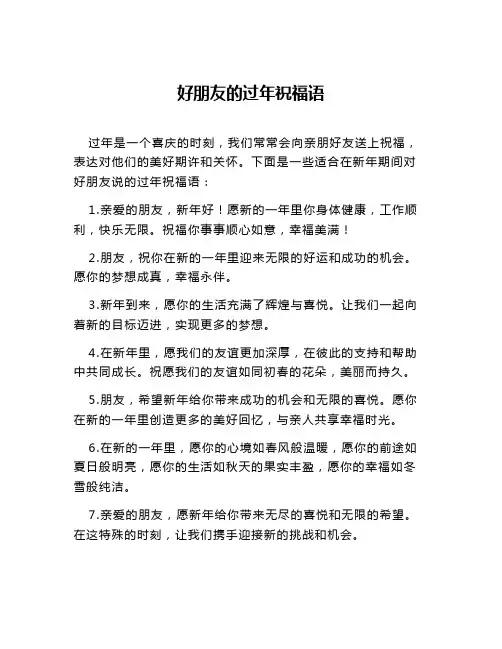 好朋友的过年祝福语

过年是一个喜庆的时刻，我们常常会向亲朋好友送上祝福，表达对他们的美好期许和关怀。下面是一些适合在新年期间对好朋友说的过年祝福语：

1.亲爱的朋友，新年好！愿新的一年里你身体健康，工作顺利，快乐无限。祝福你事事顺心如意，幸福美满！

2.朋友，祝你在新的一年里迎来无限的好运和成功的机会。愿你的梦想成真，幸福永伴。

3.新年到来，愿你的生活充满了辉煌与喜悦。让我们一起向着新的目标迈进，实现更多的梦想。

4.在新年里，愿我们的友谊更加深厚，在彼此的支持和帮助中共同成长。祝愿我们的友谊如同初春的花朵，美丽而持久。

5.朋友，希望新年给你带来成功的机会和无限的喜悦。愿你在新的一年里创造更多的美好回忆，与亲人共享幸福时光。

6.在新的一年里，愿你的心境如春风般温暖，愿你的前途如夏日般明亮，愿你的生活如秋天的果实丰盈，愿你的幸福如冬雪般纯洁。

7.亲爱的朋友，愿新年给你带来无尽的喜悦和无限的希望。在这特殊的时刻，让我们携手迎接新的挑战和机会。